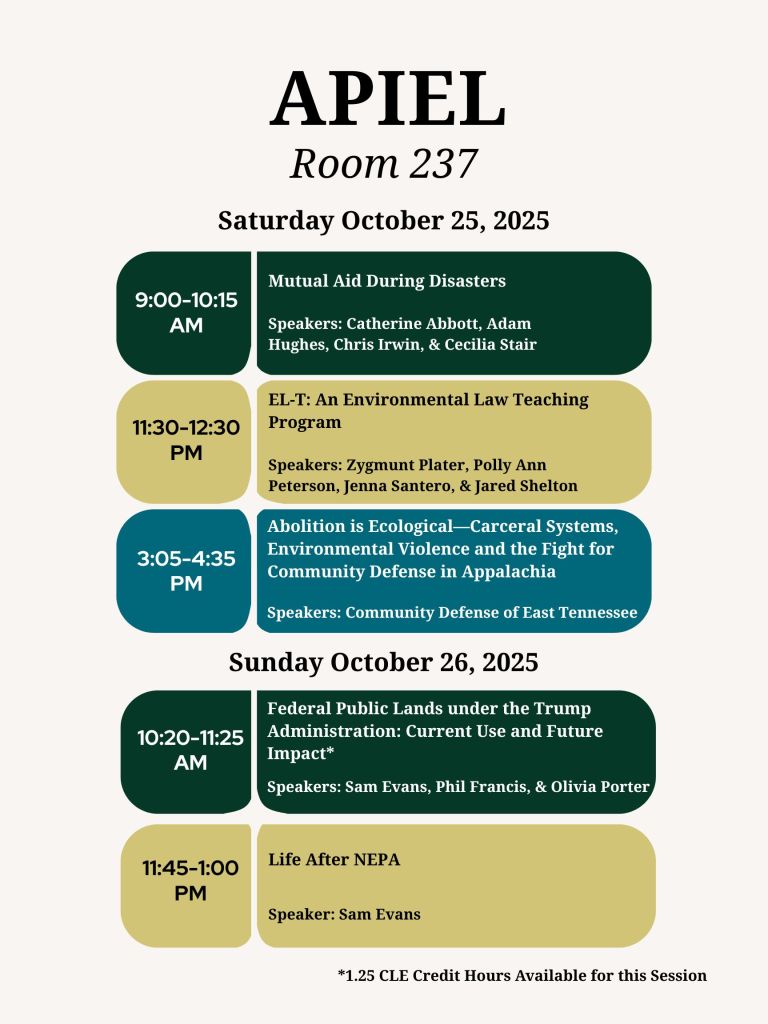 APIEL

Room 237

Saturday October 25, 2025

9:00-10:15 AM

Mutual Aid During Disasters

Speakers: Catherine Abbott, Adam Hughes, Chris Irwin, & Cecilia Stair

11:30-12:30 PM

EL-T: An Environmental Law Teaching Program

Speakers: Zygmunt Plater, Polly Ann Peterson, Jenna Santero, & Jared Shelton

3:05-4:35 PM

Abolition is Ecological—Carceral Systems, Environmental Violence and the Fight for Community Defense in Appalachia

Speakers: Community Defense of East Tennessee

Sunday October 26, 2025

10:20-11:25 AM

Federal Public Lands under the Trump Administration: Current Use and Future Impact*

Speakers: Sam Evans, Phil Francis, & Olivia Porter

11:45-1:00 PM

Life After NEPA

Speaker: Sam Evans

*1.25 CLE Credit Hours Available for this Session